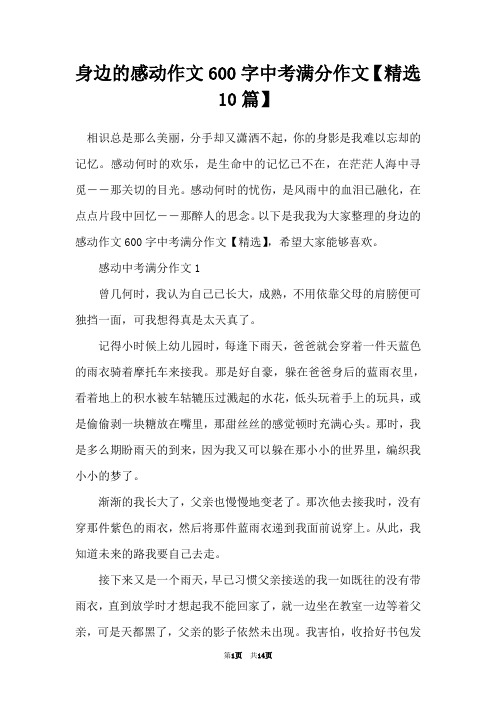 身边的感动作文600字中考满分作文【精选10篇】

相识总是那么美丽，分手却又潇洒不起，你的身影是我难以忘却的记忆。感动何时的欢乐，是生命中的记忆已不在，在茫茫人海中寻觅——那关切的目光。感动何时的忧伤，是风雨中的血泪已融化，在点点片段中回忆——那醉人的思念。以下是我我为大家整理的身边的感动作文600字中考满分作文【精选】，希望大家能够喜欢。

感动中考满分作文1

曾几何时，我认为自己已长大，成熟，不用依靠父母的肩膀便可独挡一面，可我想得真是太天真了。

记得小时候上幼儿园时，每逢下雨天，爸爸就会穿着一件天蓝色的雨衣骑着摩托车来接我。那是好自豪，躲在爸爸身后的蓝雨衣里，看着地上的积水被车轱辘压过溅起的水花，低头玩着手上的玩具，或是偷偷剥一块糖放在嘴里，那甜丝丝的感觉顿时充满心头。那时，我是多么期盼雨天的到来，因为我又可以躲在那小小的世界里，编织我小小的梦了。

渐渐的我长大了，父亲也慢慢地变老了。那次他去接我时，没有穿那件紫色的雨衣，然后将那件蓝雨衣递到我面前说穿上。从此，我知道未来的路我要自己去走。

接下来又是一个雨天，早已习惯父亲接送的我一如既往的没有带雨衣，直到放学时才想起我不能回家了，就一边坐在教室一边等着父亲，可是天都黑了，父亲的影子依然未出现。我害怕，收拾好书包发

第1页 共14页